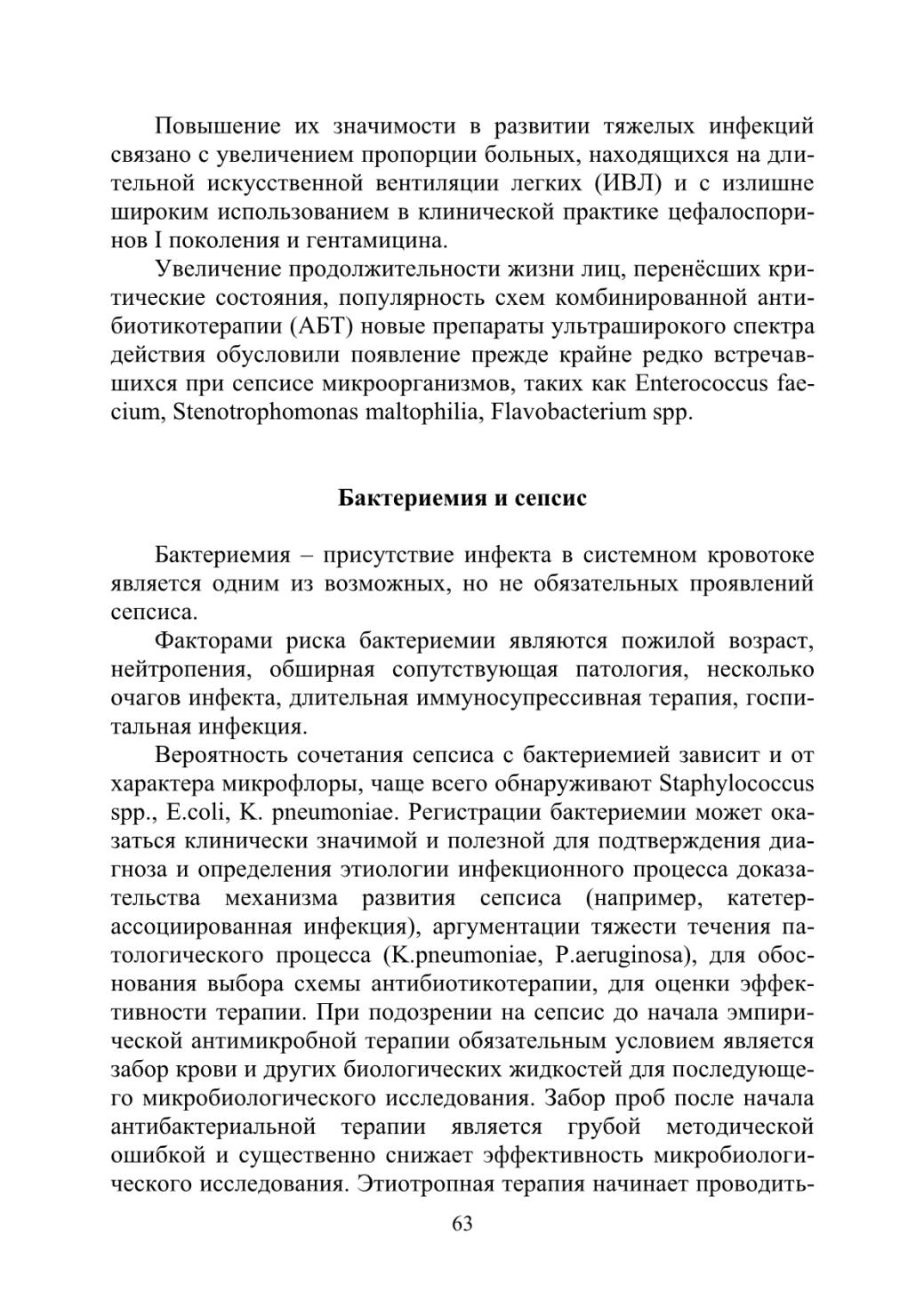 Повышение их значимости в развитии тяжелых инфекций связано с увеличением пропорции больных, находящихся на длительной искусственной вентиляции легких (ИВЛ) и с излишне широким использованием в клинической практике цефалоспоринов I поколения и гентамицина.

Увеличение продолжительности жизни лиц, перенёсших критические состояния, популярность схем комбинированной антибиотикотерапии (АБТ) новые препараты ультраширокого спектра действия обусловили появление прежде крайне редко встречавшихся при сепсисе микроорганизмов, таких как Enterococcus faecium, Stenotrophomonas maltophilia, Flavobacterium spp.

Бактериемия и сепсис

Бактериемия – присутствие инфекта в системном кровотоке является одним из возможных, но не обязательных проявлений сепсиса.

Факторами риска бактериемии являются пожилой возраст, нейтропения, обширная сопутствующая патология, несколько очагов инфекта, длительная иммуносупрессивная терапия, госпитальная инфекция.

Вероятность сочетания сепсиса с бактериемией зависит и от характера микрофлоры, чаще всего обнаруживают Staphylococcus spp., E.coli, K. pneumoniae. Регистрации бактериемии может оказаться клинически значимой и полезной для подтверждения диагноза и определения этиологии инфекционного процесса доказательства механизма развития сепсиса (например, катетер-ассоциированная инфекция), аргументации тяжести течения патологического процесса (K.pneumoniae, P.aeruginosa), для обоснования выбора схемы антибиотикотерапии, для оценки эффективности терапии. При подозрении на сепсис до начала эмпирической антимикробной терапии обязательным условием является забор крови и других биологических жидкостей для последующего микробиологического исследования. Забор проб после начала антибактериальной терапии является грубой методической ошибкой и существенно снижает эффективность микробиологического исследования. Этиотропная терапия начинает проводить-

63